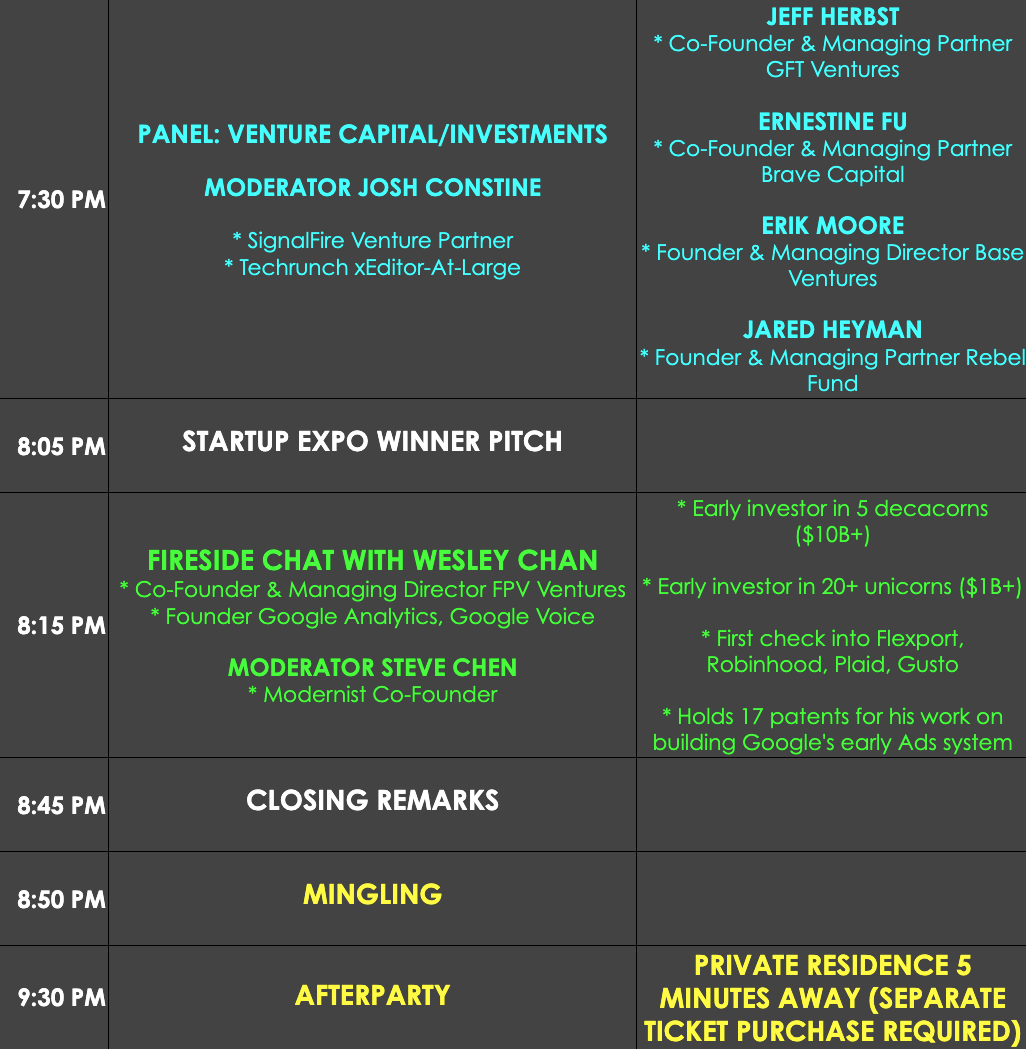 | 7:30 PM | PANEL: VENTURE CAPITAL/INVESTMENTS MODERATOR JOSH CONSTINE * SignalFire Venture Partner * Techrunch xEditor-At-Large | JEFF HERBST * Co-Founder & Managing Partner GFT Ventures ERNESTINE FU * Co-Founder & Managing Partner Brave Capital ERIK MOORE * Founder & Managing Director Base Ventures JARED HEYMAN * Founder & Managing Partner Rebel Fund |
|---|---|---|
| 8:05 PM | STARTUP EXPO WINNER PITCH | |
| 8:15 PM | FIRESIDE CHAT WITH WESLEY CHAN * Co-Founder & Managing Director FPV Ventures * Founder Google Analytics, Google Voice MODERATOR STEVE CHEN * Modernist Co-Founder | * Early investor in 5 decacorns ($10B+) * Early investor in 20+ unicorns ($1B+) * First check into Flexport, Robinhood, Plaid, Gusto * Holds 17 patents for his work on building Google's early Ads system |
| 8:45 PM | CLOSING REMARKS | |
| 8:50 PM | MINGLING | |
| 9:30 PM | AFTERPARTY | PRIVATE RESIDENCE 5 MINUTES AWAY (SEPARATE TICKET PURCHASE REQUIRED) |